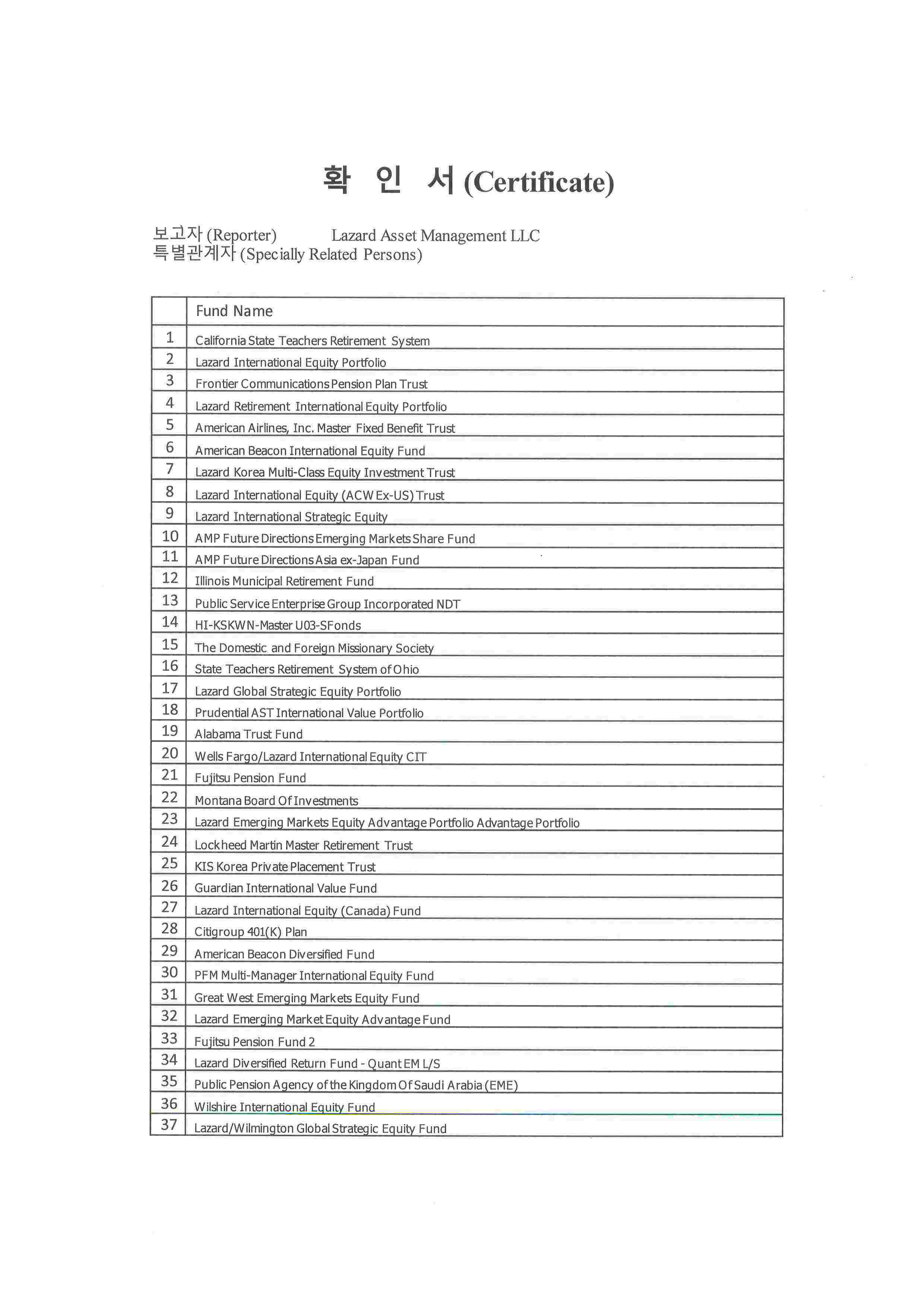 확 인 서 (Certificate)

보고자 (Reporter) Lazard Asset Management LLC
특별관계자 (Specially Related Persons)

| | Fund Name |
|---|---|
| 1 | California State Teachers Retirement System |
| 2 | Lazard International Equity Portfolio |
| 3 | Frontier Communications Pension Plan Trust |
| 4 | Lazard Retirement International Equity Portfolio |
| 5 | American Airlines, Inc. Master Fixed Benefit Trust |
| 6 | American Beacon International Equity Fund |
| 7 | Lazard Korea Multi-Class Equity Investment Trust |
| 8 | Lazard International Equity (ACW Ex-US) Trust |
| 9 | Lazard International Strategic Equity |
| 10 | AMP Future Directions Emerging Markets Share Fund |
| 11 | AMP Future Directions Asia ex-Japan Fund |
| 12 | Illinois Municipal Retirement Fund |
| 13 | Public Service Enterprise Group Incorporated NDT |
| 14 | HI-KSKWN-Master U03-SFonds |
| 15 | The Domestic and Foreign Missionary Society |
| 16 | State Teachers Retirement System of Ohio |
| 17 | Lazard Global Strategic Equity Portfolio |
| 18 | Prudential AST International Value Portfolio |
| 19 | Alabama Trust Fund |
| 20 | Wells Fargo/Lazard International Equity CIT |
| 21 | Fujitsu Pension Fund |
| 22 | Montana Board Of Investments |
| 23 | Lazard Emerging Markets Equity Advantage Portfolio Advantage Portfolio |
| 24 | Lockheed Martin Master Retirement Trust |
| 25 | KIS Korea Private Placement Trust |
| 26 | Guardian International Value Fund |
| 27 | Lazard International Equity (Canada) Fund |
| 28 | Citigroup 401(K) Plan |
| 29 | American Beacon Diversified Fund |
| 30 | PFM Multi-Manager International Equity Fund |
| 31 | Great West Emerging Markets Equity Fund |
| 32 | Lazard Emerging Market Equity Advantage Fund |
| 33 | Fujitsu Pension Fund 2 |
| 34 | Lazard Diversified Return Fund - Quant EM L/S |
| 35 | Public Pension Agency of the Kingdom Of Saudi Arabia (EME) |
| 36 | Wilshire International Equity Fund |
| 37 | Lazard/Wilmington Global Strategic Equity Fund |